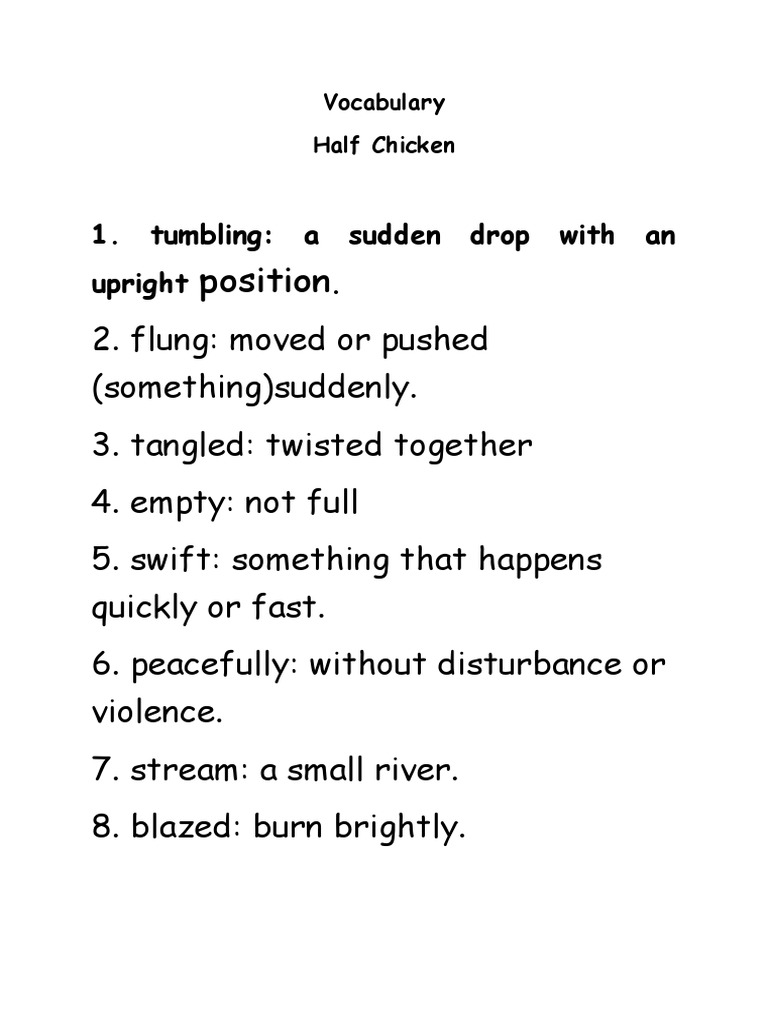 Vocabulary
Half Chicken

1. tumbling: a sudden drop with an upright position.

2. flung: moved or pushed (something)suddenly.

3. tangled: twisted together

4. empty: not full

5. swift: something that happens quickly or fast.

6. peacefully: without disturbance or violence.

7. stream: a small river.

8. blazed: burn brightly.